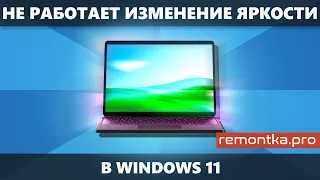 НЕ РАБОТАЕТ ИЗМЕНЕНИЕ ЯРКОСТИ

remontka.pro

В WINDOWS 11